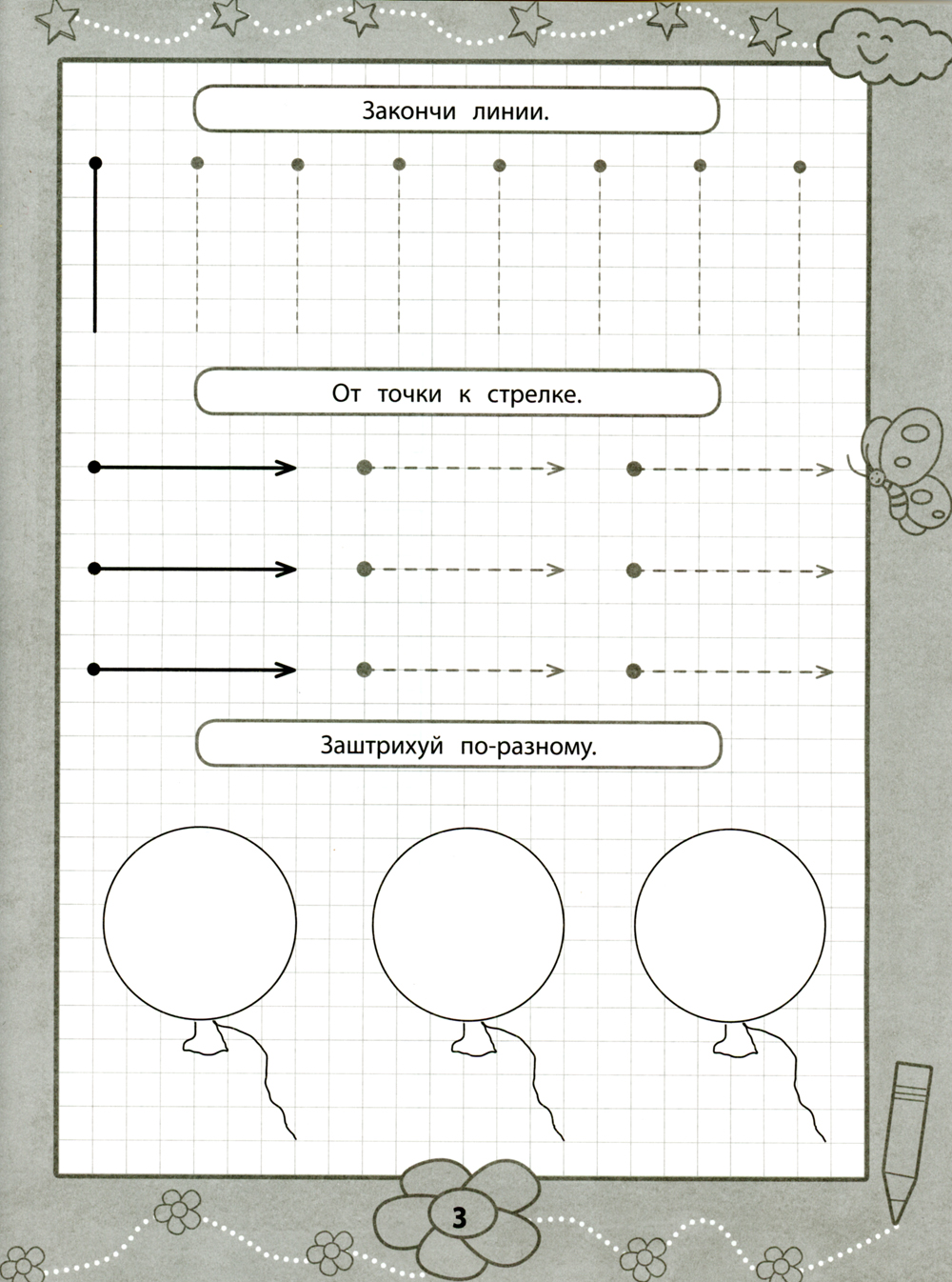 Закончи линии.

От точки к стрелке.

Заштрихуй по-разному.

3